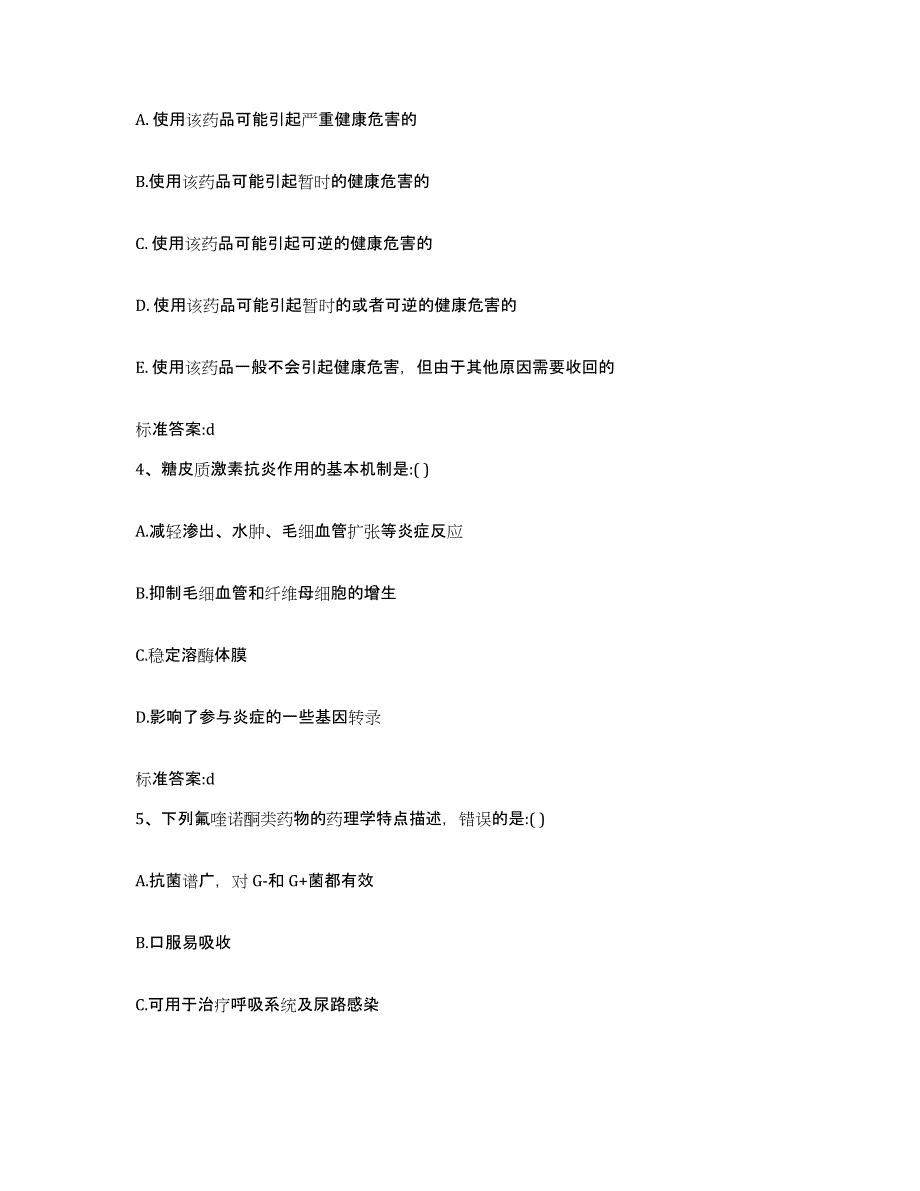 A. 使用该药品可能引起严重健康危害的

B.使用该药品可能引起暂时的健康危害的

C. 使用该药品可能引起可逆的健康危害的

D. 使用该药品可能引起暂时的或者可逆的健康危害的

E. 使用该药品一般不会引起健康危害，但由于其他原因需要收回的

标准答案:d

4、糖皮质激素抗炎作用的基本机制是:( )

A.减轻渗出、水肿、毛细血管扩张等炎症反应

B.抑制毛细血管和纤维母细胞的增生

C.稳定溶酶体膜

D.影响了参与炎症的一些基因转录

标准答案:d

5、下列氟喹诺酮类药物的药理学特点描述，错误的是:( )

A.抗菌谱广，对 G-和 G+菌都有效

B.口服易吸收

C.可用于治疗呼吸系统及尿路感染